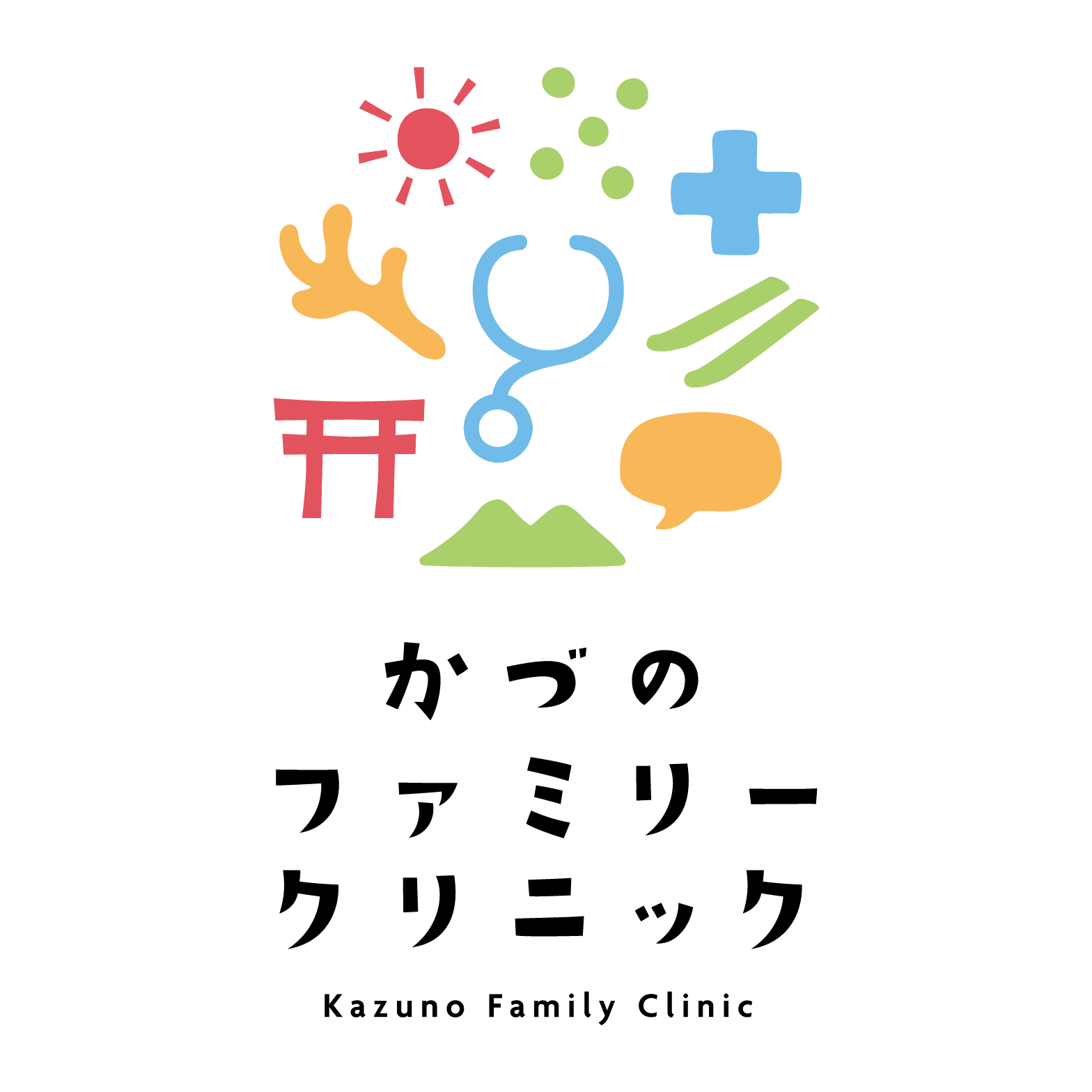 かづの
ファミリー
クリニック
Kazuno Family Clinic